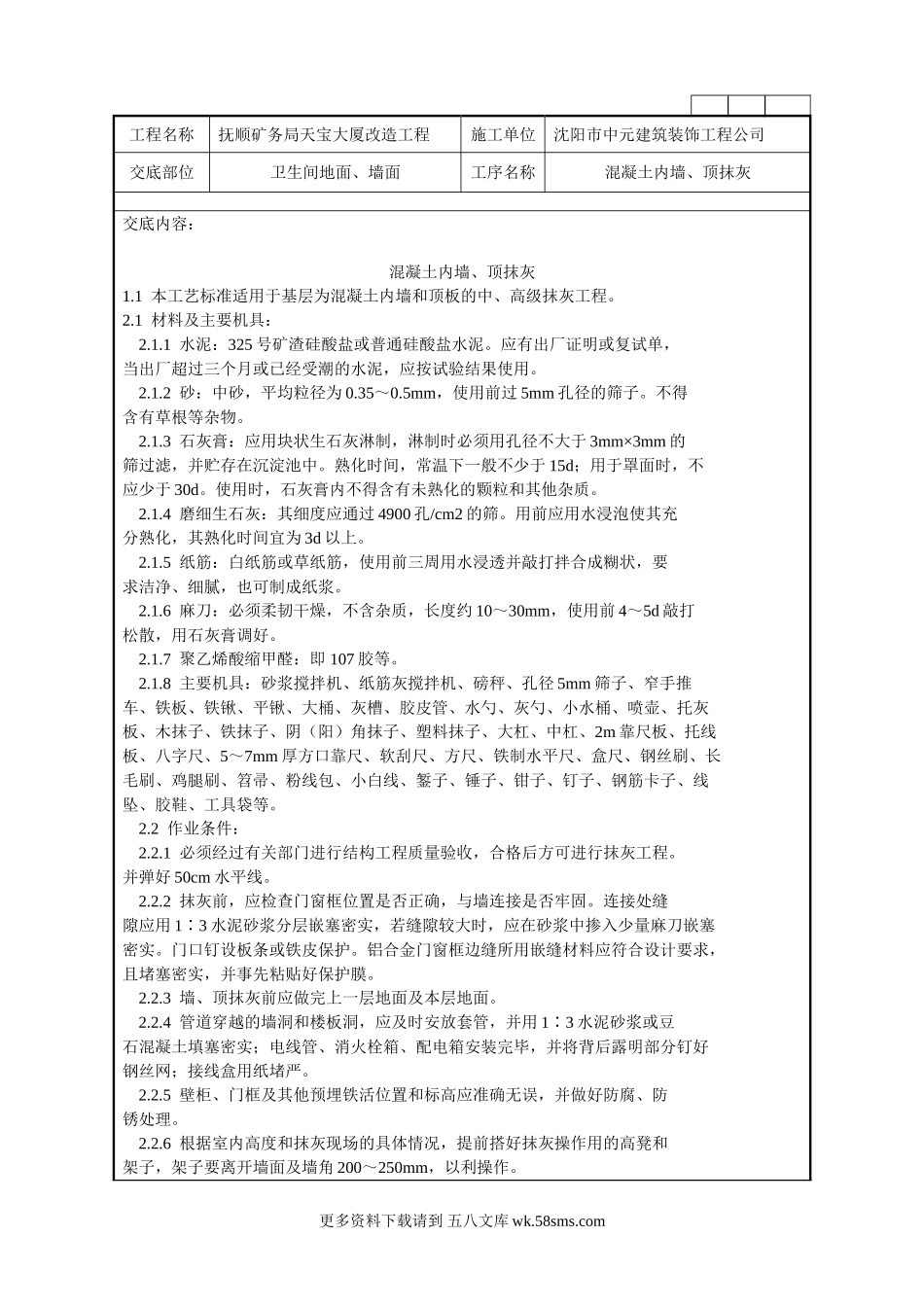 | 工程名称 | 抚顺矿务局天宝大厦改造工程 | 施工单位 | 沈阳市中元建筑装饰工程公司 |
|---|---|---|---|
| 交底部位 | 卫生间地面、墙面 | 工序名称 | 混凝土内墙、顶抹灰 |

交底内容：

混凝土内墙、顶抹灰
1.1 本工艺标准适用于基层为混凝土内墙和顶板的中、高级抹灰工程。
2.1 材料及主要机具：
2.1.1 水泥：325 号矿渣硅酸盐或普通硅酸盐水泥。应有出厂证明或复试单，当出厂超过三个月或已经受潮的水泥，应按试验结果使用。
2.1.2 砂：中砂，平均粒径为 0.35～0.5mm，使用前过 5mm 孔径的筛子。不得含有草根等杂物。
2.1.3 石灰膏：应用块状生石灰淋制，淋制时必须用孔径不大于 3mm×3mm 的筛过滤，并贮存在沉淀池中。熟化时间，常温下一般不少于 15d；用于罩面时，不应少于 30d。使用时，石灰膏内不得含有未熟化的颗粒和其他杂质。
2.1.4 磨细生石灰：其细度应通过 4900 孔/cm2 的筛。用前应用水浸泡使其充分熟化，其熟化时间宜为 3d 以上。
2.1.5 纸筋：白纸筋或草纸筋，使用前三周用水浸透并敲打拌合成糊状，要求洁净、细腻，也可制成纸浆。
2.1.6 麻刀：必须柔韧干燥，不含杂质，长度约 10～30mm，使用前 4～5d 敲打松散，用石灰膏调好。
2.1.7 聚乙烯酸缩甲醛：即 107 胶等。
2.1.8 主要机具：砂浆搅拌机、纸筋灰搅拌机、磅秤、孔径 5mm 筛子、窄手推车、铁板、铁锹、平锹、大桶、灰槽、胶皮管、水勺、灰勺、小水桶、喷壶、托灰板、木抹子、铁抹子、阴（阳）角抹子、塑料抹子、大杠、中杠、2m 靠尺板、托线板、八字尺、5～7mm 厚方口靠尺、软刮尺、方尺、铁制水平尺、盒尺、钢丝刷、长毛刷、鸡腿刷、笤帚、粉线包、小白线、錾子、锤子、钳子、钉子、钢筋卡子、线坠、胶鞋、工具袋等。
2.2 作业条件：
2.2.1 必须经过有关部门进行结构工程质量验收，合格后方可进行抹灰工程。并弹好 50cm 水平线。
2.2.2 抹灰前，应检查门窗框位置是否正确，与墙连接是否牢固。连接处缝隙应用 1∶3 水泥砂浆分层嵌塞密实，若缝隙较大时，应在砂浆中掺入少量麻刀嵌塞密实。门口钉设板条或铁皮保护。铝合金门窗框边缝所用嵌缝材料应符合设计要求，且堵塞密实，并事先粘贴好保护膜。
2.2.3 墙、顶抹灰前应做完上一层地面及本层地面。
2.2.4 管道穿越的墙洞和楼板洞，应及时安放套管，并用 1∶3 水泥砂浆或豆石混凝土填塞密实；电线管、消火栓箱、配电箱安装完毕，并将背后露明部分钉好钢丝网；接线盒用纸堵严。
2.2.5 壁柜、门框及其他预埋铁活位置和标高应准确无误，并做好防腐、防锈处理。
2.2.6 根据室内高度和抹灰现场的具体情况，提前搭好抹灰操作用的高凳和架子，架子要离开墙面及墙角 200～250mm，以利操作。

更多资料下载请到 五八文库 wk.58sms.com